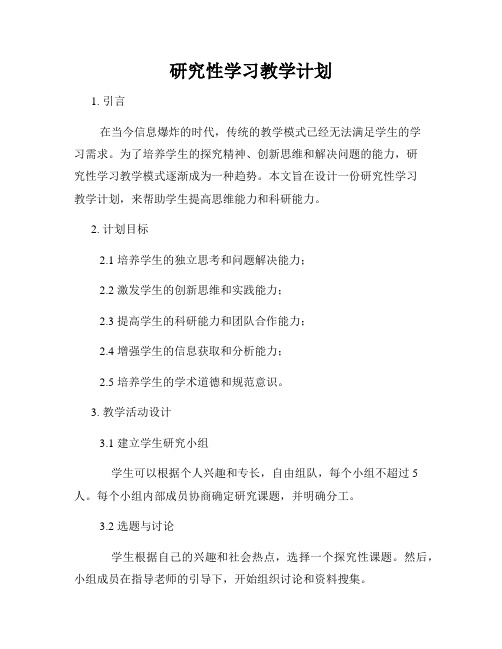 研究性学习教学计划

1. 引言

在当今信息爆炸的时代，传统的教学模式已经无法满足学生的学习需求。为了培养学生的探究精神、创新思维和解决问题的能力，研究性学习教学模式逐渐成为一种趋势。本文旨在设计一份研究性学习教学计划，来帮助学生提高思维能力和科研能力。

2. 计划目标

2.1 培养学生的独立思考和问题解决能力；

2.2 激发学生的创新思维和实践能力；

2.3 提高学生的科研能力和团队合作能力；

2.4 增强学生的信息获取和分析能力；

2.5 培养学生的学术道德和规范意识。

3. 教学活动设计

3.1 建立学生研究小组

学生可以根据个人兴趣和专长，自由组队，每个小组不超过 5 人。每个小组内部成员协商确定研究课题，并明确分工。

3.2 选题与讨论

学生根据自己的兴趣和社会热点，选择一个探究性课题。然后，小组成员在指导老师的引导下，开始组织讨论和资料搜集。